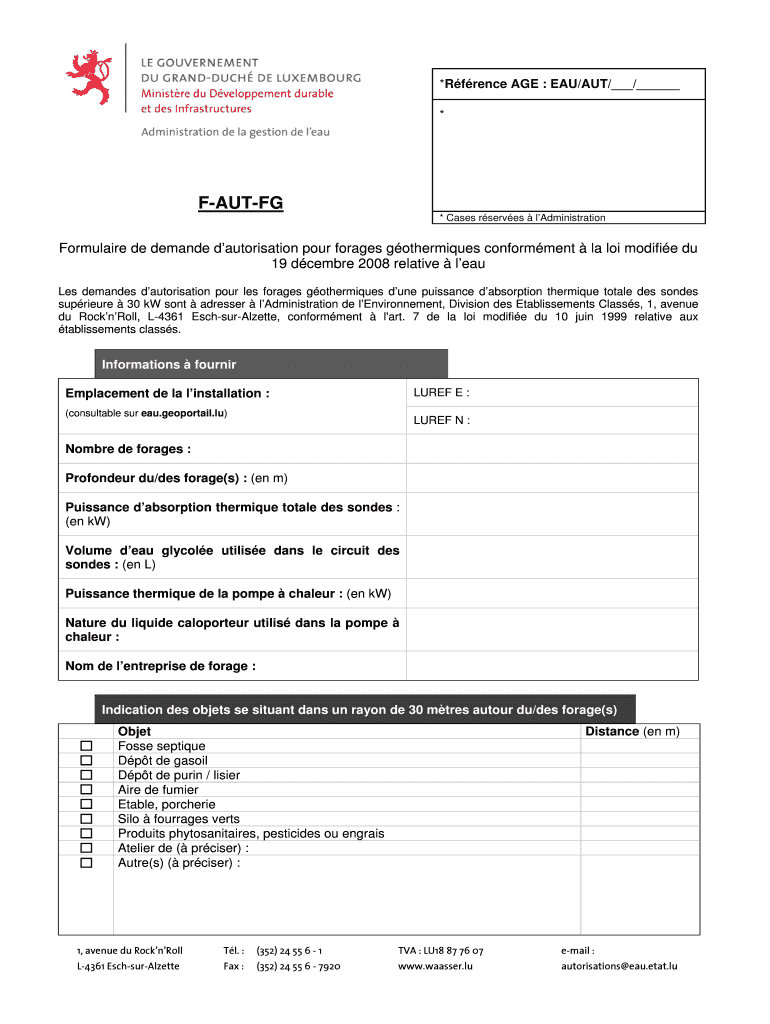 LE GOUVERNEMENT
DU GRAND-DUCHÉ DE LUXEMBOURG
Ministère du Développement durable
et des Infrastructures

Administration de la gestion de l'eau

*Référence AGE : EAU/AUT/___/______

*

* Cases réservées à l'Administration

F-AUT-FG

Formulaire de demande d'autorisation pour forages géothermiques conformément à la loi modifiée du 19 décembre 2008 relative à l'eau

Les demandes d'autorisation pour les forages géothermiques d'une puissance d'absorption thermique totale des sondes supérieure à 30 kW sont à adresser à l'Administration de l'Environnement, Division des Etablissements Classés, 1, avenue du Rock'n'Roll, L-4361 Esch-sur-Alzette, conformément à l'art. 7 de la loi modifiée du 10 juin 1999 relative aux établissements classés.

Informations à fournir

| Emplacement de la l'installation : (consultable sur eau.geoportail.lu) | LUREF E : LUREF N : |
|---|---|
| Nombre de forages : | |
| Profondeur du/des forage(s) : (en m) | |
| Puissance d'absorption thermique totale des sondes : (en kW) | |
| Volume d'eau glycolée utilisée dans le circuit des sondes : (en L) | |
| Puissance thermique de la pompe à chaleur : (en kW) | |
| Nature du liquide caloporteur utilisé dans la pompe à chaleur : | |
| Nom de l'entreprise de forage : | |

Indication des objets se situant dans un rayon de 30 mètres autour du/des forage(s)

| | Objet | Distance (en m) |
|---|---|---|
| ☐ | Fosse septique | |
| ☐ | Dépôt de gasoil | |
| ☐ | Dépôt de purin / lisier | |
| ☐ | Aire de fumier | |
| ☐ | Etable, porcherie | |
| ☐ | Silo à fourrages verts | |
| ☐ | Produits phytosanitaires, pesticides ou engrais | |
| ☐ | Atelier de (à préciser) : | |
| ☐ | Autre(s) (à préciser) : | |

1, avenue du Rock'n'Roll
L-4361 Esch-sur-Alzette

Tél. : (352) 24 55 6 - 1
Fax : (352) 24 55 6 - 7920

TVA : LU18 87 76 07
www.waasser.lu

e-mail :
autorisations@eau.etat.lu